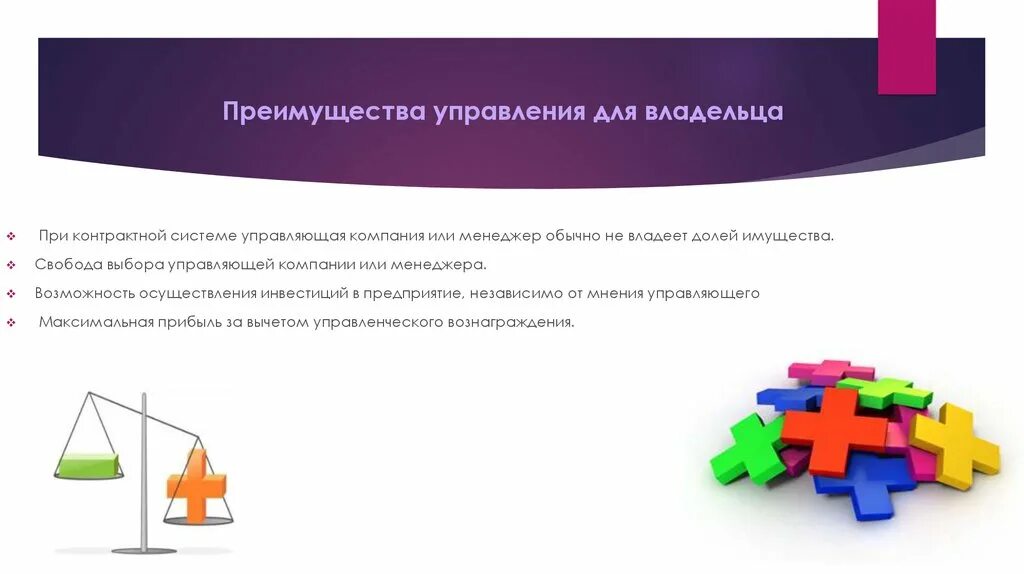 Преимущества управления для владельца

❖ При контрактной системе управляющая компания или менеджер обычно не владеет долей имущества.
❖ Свобода выбора управляющей компании или менеджера.
❖ Возможность осуществления инвестиций в предприятие, независимо от мнения управляющего
❖ Максимальная прибыль за вычетом управленческого вознаграждения.